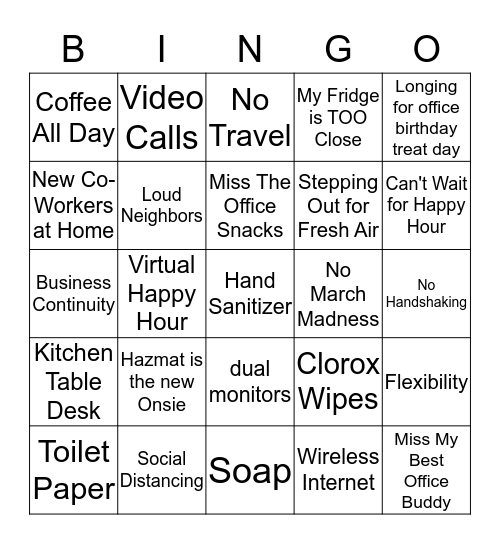 | B | I | N | G | O |
|---|---|---|---|---|
| Coffee All Day | Video Calls | No Travel | My Fridge is TOO Close | Longing for office birthday treat day |
| New Co-Workers at Home | Loud Neighbors | Miss The Office Snacks | Stepping Out for Fresh Air | Can't Wait for Happy Hour |
| Business Continuity | Virtual Happy Hour | Hand Sanitizer | No March Madness | No Handshaking |
| Kitchen Table Desk | Hazmat is the new Onsie | dual monitors | Clorox Wipes | Flexibility |
| Toilet Paper | Social Distancing | Soap | Wireless Internet | Miss My Best Office Buddy |